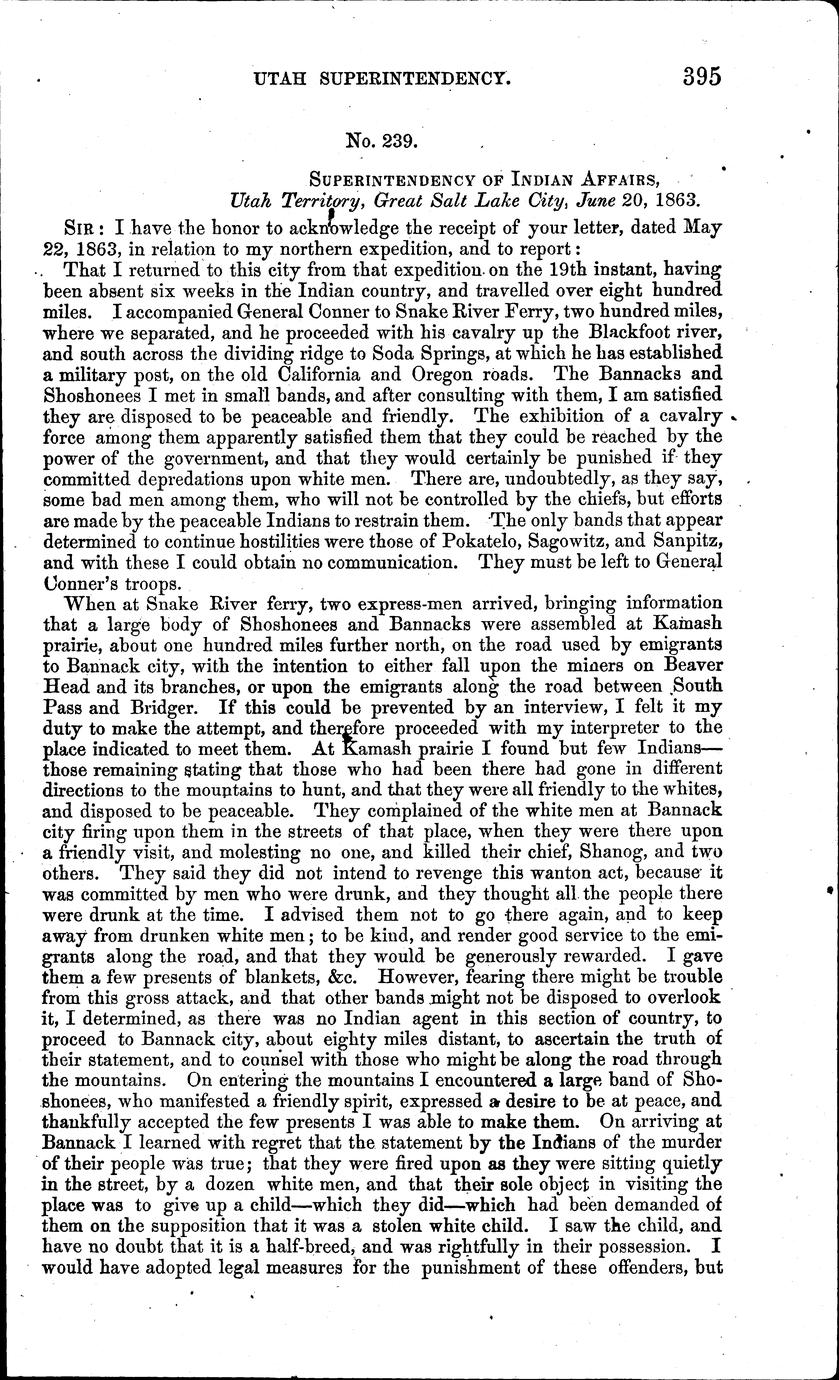 UTAH SUPERINTENDENCY. 395

No. 239.

SUPERINTENDENCY OF INDIAN AFFAIRS,
Utah Territory, Great Salt Lake City, June 20, 1863.

SIR: I have the honor to acknowledge the receipt of your letter, dated May 22, 1863, in relation to my northern expedition, and to report:

That I returned to this city from that expedition on the 19th instant, having been absent six weeks in the Indian country, and travelled over eight hundred miles. I accompanied General Conner to Snake River Ferry, two hundred miles, where we separated, and he proceeded with his cavalry up the Blackfoot river, and south across the dividing ridge to Soda Springs, at which he has established a military post, on the old California and Oregon roads. The Bannacks and Shoshonees I met in small bands, and after consulting with them, I am satisfied they are disposed to be peaceable and friendly. The exhibition of a cavalry force among them apparently satisfied them that they could be reached by the power of the government, and that they would certainly be punished if they committed depredations upon white men. There are, undoubtedly, as they say, some bad men among them, who will not be controlled by the chiefs, but efforts are made by the peaceable Indians to restrain them. The only bands that appear determined to continue hostilities were those of Pokatelo, Sagowitz, and Sanpitz, and with these I could obtain no communication. They must be left to General Conner's troops.

When at Snake River ferry, two express-men arrived, bringing information that a large body of Shoshonees and Bannacks were assembled at Kamash prairie, about one hundred miles further north, on the road used by emigrants to Bannack city, with the intention to either fall upon the miners on Beaver Head and its branches, or upon the emigrants along the road between South Pass and Bridger. If this could be prevented by an interview, I felt it my duty to make the attempt, and therefore proceeded with my interpreter to the place indicated to meet them. At Kamash prairie I found but few Indians—those remaining stating that those who had been there had gone in different directions to the mountains to hunt, and that they were all friendly to the whites, and disposed to be peaceable. They complained of the white men at Bannack city firing upon them in the streets of that place, when they were there upon a friendly visit, and molesting no one, and killed their chief, Shanog, and two others. They said they did not intend to revenge this wanton act, because it was committed by men who were drunk, and they thought all the people there were drunk at the time. I advised them not to go there again, and to keep away from drunken white men; to be kind, and render good service to the emigrants along the road, and that they would be generously rewarded. I gave them a few presents of blankets, &c. However, fearing there might be trouble from this gross attack, and that other bands might not be disposed to overlook it, I determined, as there was no Indian agent in this section of country, to proceed to Bannack city, about eighty miles distant, to ascertain the truth of their statement, and to counsel with those who might be along the road through the mountains. On entering the mountains I encountered a large band of Shoshonees, who manifested a friendly spirit, expressed a desire to be at peace, and thankfully accepted the few presents I was able to make them. On arriving at Bannack I learned with regret that the statement by the Indians of the murder of their people was true; that they were fired upon as they were sitting quietly in the street, by a dozen white men, and that their sole object in visiting the place was to give up a child—which they did—which had been demanded of them on the supposition that it was a stolen white child. I saw the child, and have no doubt that it is a half-breed, and was rightfully in their possession. I would have adopted legal measures for the punishment of these offenders, but